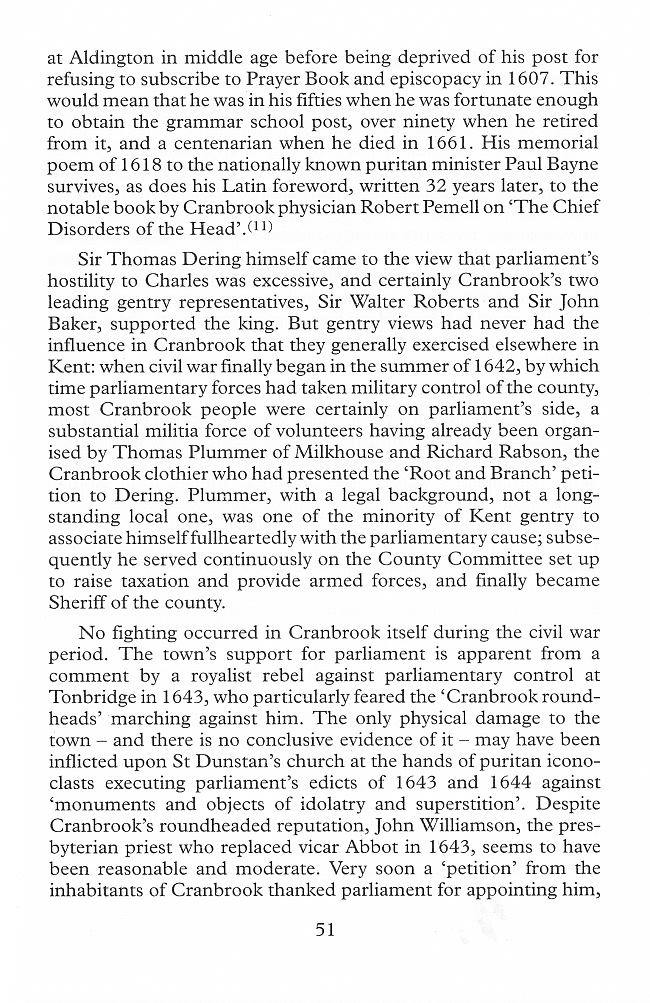 at Aldington in middle age before being deprived of his post for refusing to subscribe to Prayer Book and episcopacy in 1607. This would mean that he was in his fifties when he was fortunate enough to obtain the grammar school post, over ninety when he retired from it, and a centenarian when he died in 1661. His memorial poem of 1618 to the nationally known puritan minister Paul Bayne survives, as does his Latin foreword, written 32 years later, to the notable book by Cranbrook physician Robert Pemell on 'The Chief Disorders of the Head'.$^{(11)}$

Sir Thomas Dering himself came to the view that parliament's hostility to Charles was excessive, and certainly Cranbrook's two leading gentry representatives, Sir Walter Roberts and Sir John Baker, supported the king. But gentry views had never had the influence in Cranbrook that they generally exercised elsewhere in Kent: when civil war finally began in the summer of 1642, by which time parliamentary forces had taken military control of the county, most Cranbrook people were certainly on parliament's side, a substantial militia force of volunteers having already been organised by Thomas Plummer of Milkhouse and Richard Rabson, the Cranbrook clothier who had presented the 'Root and Branch' petition to Dering. Plummer, with a legal background, not a longstanding local one, was one of the minority of Kent gentry to associate himself fullheartedly with the parliamentary cause; subsequently he served continuously on the County Committee set up to raise taxation and provide armed forces, and finally became Sheriff of the county.

No fighting occurred in Cranbrook itself during the civil war period. The town's support for parliament is apparent from a comment by a royalist rebel against parliamentary control at Tonbridge in 1643, who particularly feared the 'Cranbrook roundheads' marching against him. The only physical damage to the town – and there is no conclusive evidence of it – may have been inflicted upon St Dunstan's church at the hands of puritan iconoclasts executing parliament's edicts of 1643 and 1644 against 'monuments and objects of idolatry and superstition'. Despite Cranbrook's roundheaded reputation, John Williamson, the presbyterian priest who replaced vicar Abbot in 1643, seems to have been reasonable and moderate. Very soon a 'petition' from the inhabitants of Cranbrook thanked parliament for appointing him,

51